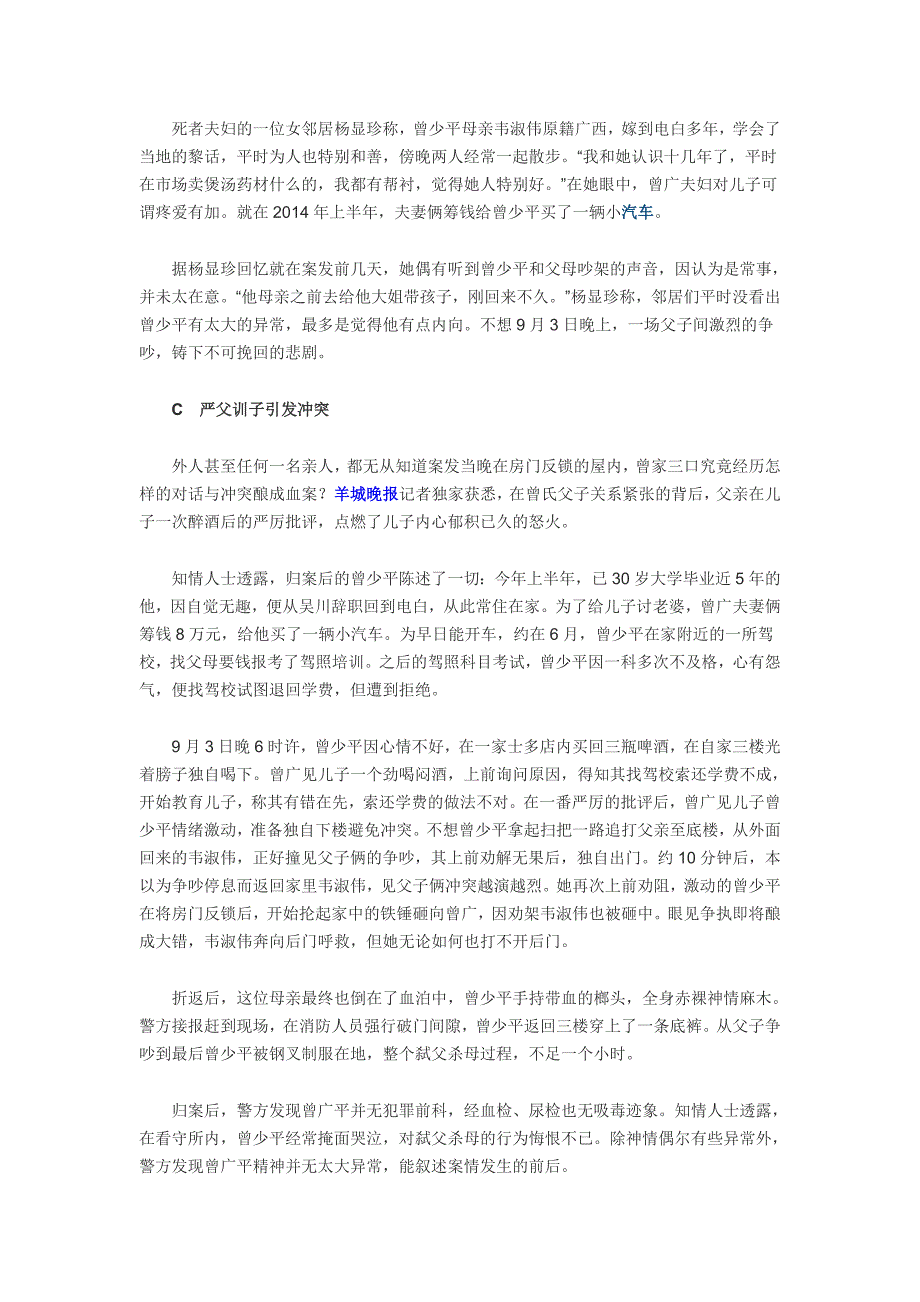 死者夫妇的一位女邻居杨显珍称，曾少平母亲韦淑伟原籍广西，嫁到电白多年，学会了当地的黎话，平时为人也特别和善，傍晚两人经常一起散步。“我和她认识十几年了，平时在市场卖煲汤药材什么的，我都有帮衬，觉得她人特别好。”在她眼中，曾广夫妇对儿子可谓疼爱有加。就在 2014 年上半年，夫妻俩筹钱给曾少平买了一辆小汽车。

据杨显珍回忆就在案发前几天，她偶有听到曾少平和父母吵架的声音，因认为是常事，并未太在意。“他母亲之前去给他大姐带孩子，刚回来不久。”杨显珍称，邻居们平时没看出曾少平有太大的异常，最多是觉得他有点内向。不想 9 月 3 日晚上，一场父子间激烈的争吵，铸下不可挽回的悲剧。

C　严父训子引发冲突

外人甚至任何一名亲人，都无从知道案发当晚在房门反锁的屋内，曾家三口究竟经历怎样的对话与冲突酿成血案？羊城晚报记者独家获悉，在曾氏父子关系紧张的背后，父亲在儿子一次醉酒后的严厉批评，点燃了儿子内心郁积已久的怒火。

知情人士透露，归案后的曾少平陈述了一切：今年上半年，已 30 岁大学毕业近 5 年的他，因自觉无趣，便从吴川辞职回到电白，从此常住在家。为了给儿子讨老婆，曾广夫妻俩筹钱 8 万元，给他买了一辆小汽车。为早日能开车，约在 6 月，曾少平在家附近的一所驾校，找父母要钱报考了驾照培训。之后的驾照科目考试，曾少平因一科多次不及格，心有怨气，便找驾校试图退回学费，但遭到拒绝。

9 月 3 日晚 6 时许，曾少平因心情不好，在一家士多店内买回三瓶啤酒，在自家三楼光着膀子独自喝下。曾广见儿子一个劲喝闷酒，上前询问原因，得知其找驾校索还学费不成，开始教育儿子，称其有错在先，索还学费的做法不对。在一番严厉的批评后，曾广见儿子曾少平情绪激动，准备独自下楼避免冲突。不想曾少平拿起扫把一路追打父亲至底楼，从外面回来的韦淑伟，正好撞见父子俩的争吵，其上前劝解无果后，独自出门。约 10 分钟后，本以为争吵停息而返回家里韦淑伟，见父子俩冲突越演越烈。她再次上前劝阻，激动的曾少平在将房门反锁后，开始抡起家中的铁锤砸向曾广，因劝架韦淑伟也被砸中。眼见争执即将酿成大错，韦淑伟奔向后门呼救，但她无论如何也打不开后门。

折返后，这位母亲最终也倒在了血泊中，曾少平手持带血的榔头，全身赤裸神情麻木。警方接报赶到现场，在消防人员强行破门间隙，曾少平返回三楼穿上了一条底裤。从父子争吵到最后曾少平被钢叉制服在地，整个弑父杀母过程，不足一个小时。

归案后，警方发现曾广平并无犯罪前科，经血检、尿检也无吸毒迹象。知情人士透露，在看守所内，曾少平经常掩面哭泣，对弑父杀母的行为悔恨不已。除神情偶尔有些异常外，警方发现曾广平精神并无太大异常，能叙述案情发生的前后。